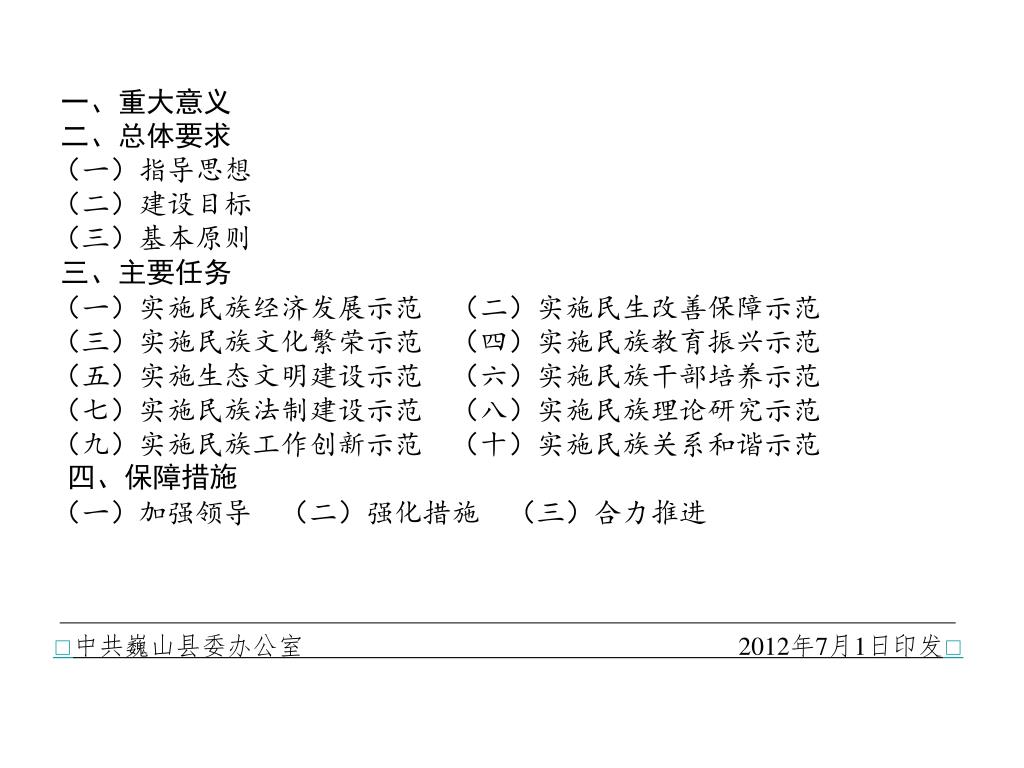 一、重大意义
二、总体要求
（一）指导思想
（二）建设目标
（三）基本原则
三、主要任务
（一）实施民族经济发展示范　（二）实施民生改善保障示范
（三）实施民族文化繁荣示范　（四）实施民族教育振兴示范
（五）实施生态文明建设示范　（六）实施民族干部培养示范
（七）实施民族法制建设示范　（八）实施民族理论研究示范
（九）实施民族工作创新示范　（十）实施民族关系和谐示范
四、保障措施
（一）加强领导　（二）强化措施　（三）合力推进

□中共巍山县委办公室　2012年7月1日印发□